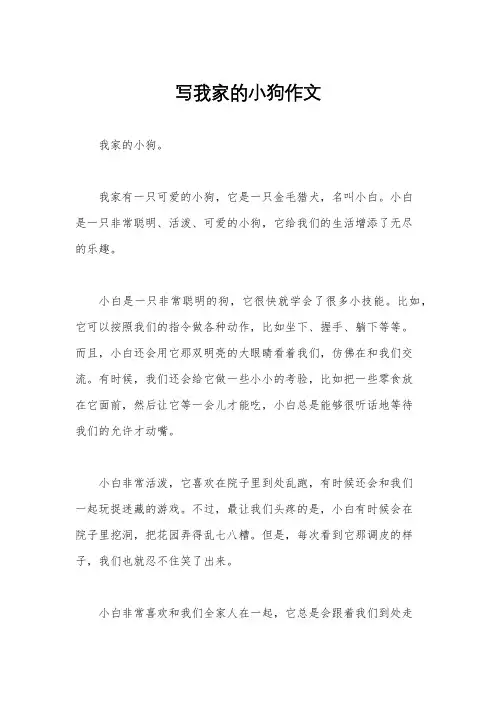 写我家的小狗作文

我家的小狗。

我家有一只可爱的小狗，它是一只金毛猎犬，名叫小白。小白是一只非常聪明、活泼、可爱的小狗，它给我们的生活增添了无尽的乐趣。

小白是一只非常聪明的狗，它很快就学会了很多小技能。比如，它可以按照我们的指令做各种动作，比如坐下、握手、躺下等等。而且，小白还会用它那双明亮的大眼睛看着我们，仿佛在和我们交流。有时候，我们还会给它做一些小小的考验，比如把一些零食放在它面前，然后让它等一会儿才能吃，小白总是能够很听话地等待我们的允许才动嘴。

小白非常活泼，它喜欢在院子里到处乱跑，有时候还会和我们一起玩捉迷藏的游戏。不过，最让我们头疼的是，小白有时候会在院子里挖洞，把花园弄得乱七八糟。但是，每次看到它那调皮的样子，我们也就忍不住笑了出来。

小白非常喜欢和我们全家人在一起，它总是会跟着我们到处走